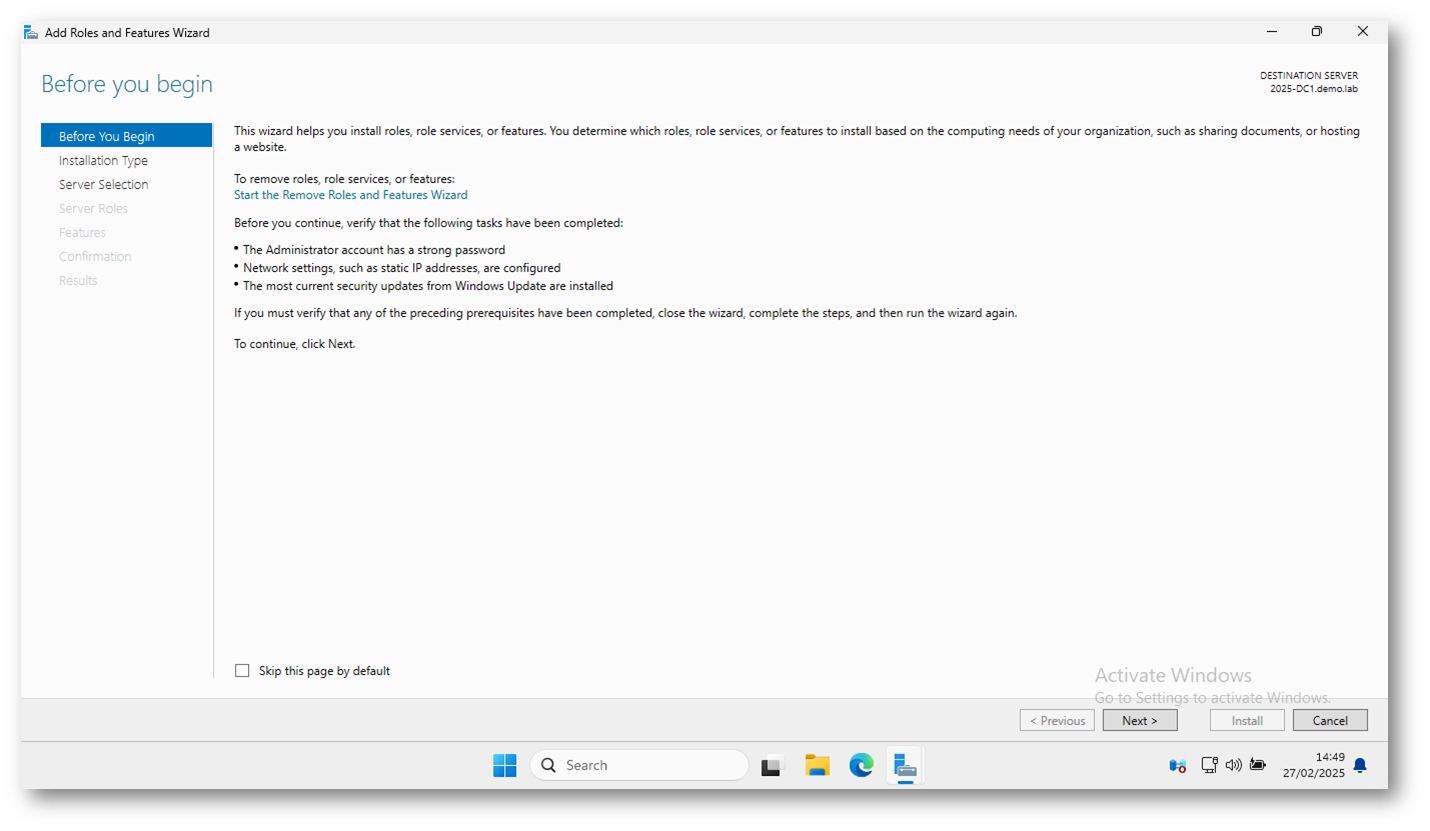 Add Roles and Features Wizard

Before you begin

DESTINATION SERVER
2025-DC1.demo.lab

Before You Begin
Installation Type
Server Selection
Server Roles
Features
Confirmation
Results

This wizard helps you install roles, role services, or features. You determine which roles, role services, or features to install based on the computing needs of your organization, such as sharing documents, or hosting a website.

To remove roles, role services, or features:
Start the Remove Roles and Features Wizard

Before you continue, verify that the following tasks have been completed:

• The Administrator account has a strong password
• Network settings, such as static IP addresses, are configured
• The most current security updates from Windows Update are installed

If you must verify that any of the preceding prerequisites have been completed, close the wizard, complete the steps, and then run the wizard again.

To continue, click Next.

Skip this page by default

Activate Windows
Go to Settings to activate Windows.

< Previous Next > Install Cancel

Search

14:49
27/02/2025